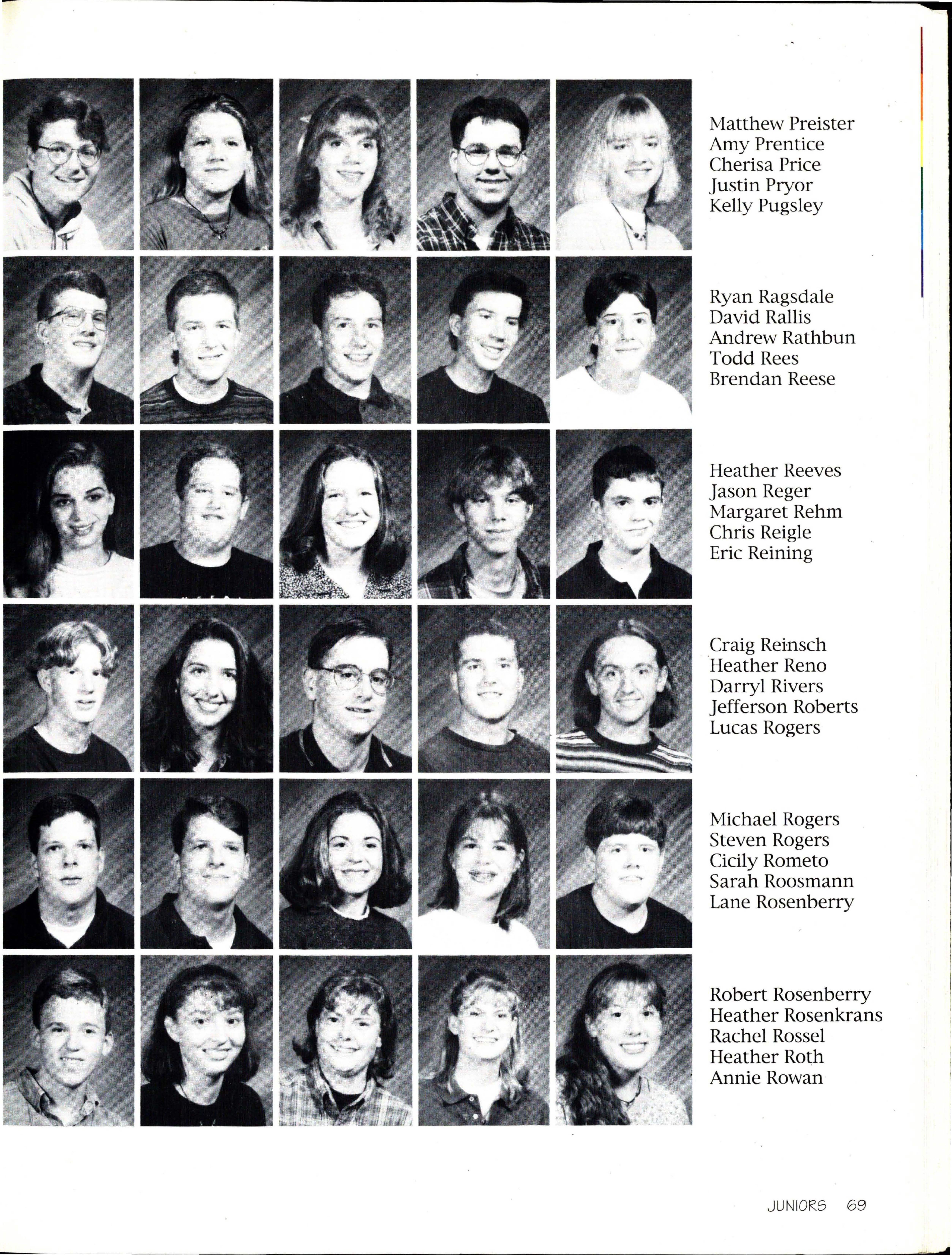 Matthew Preister
Amy Prentice
Cherisa Price
Justin Pryor
Kelly Pugsley

Ryan Ragsdale
David Rallis
Andrew Rathbun
Todd Rees
Brendan Reese

Heather Reeves
Jason Reger
Margaret Rehm
Chris Reigle
Eric Reining

Craig Reinsch
Heather Reno
Darryl Rivers
Jefferson Roberts
Lucas Rogers

Michael Rogers
Steven Rogers
Cicily Rometo
Sarah Roosmann
Lane Rosenberry

Robert Rosenberry
Heather Rosenkrans
Rachel Rossel
Heather Roth
Annie Rowan

JUNIORS 69